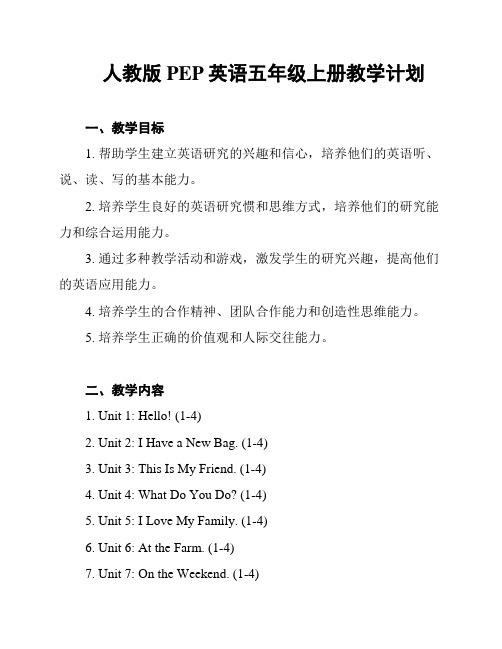 人教版 PEP 英语五年级上册教学计划

一、教学目标

1. 帮助学生建立英语研究的兴趣和信心，培养他们的英语听、说、读、写的基本能力。

2. 培养学生良好的英语研究惯和思维方式，培养他们的研究能力和综合运用能力。

3. 通过多种教学活动和游戏，激发学生的研究兴趣，提高他们的英语应用能力。

4. 培养学生的合作精神、团队合作能力和创造性思维能力。

5. 培养学生正确的价值观和人际交往能力。

二、教学内容

1. Unit 1: Hello! (1-4)

2. Unit 2: I Have a New Bag. (1-4)

3. Unit 3: This Is My Friend. (1-4)

4. Unit 4: What Do You Do? (1-4)

5. Unit 5: I Love My Family. (1-4)

6. Unit 6: At the Farm. (1-4)

7. Unit 7: On the Weekend. (1-4)